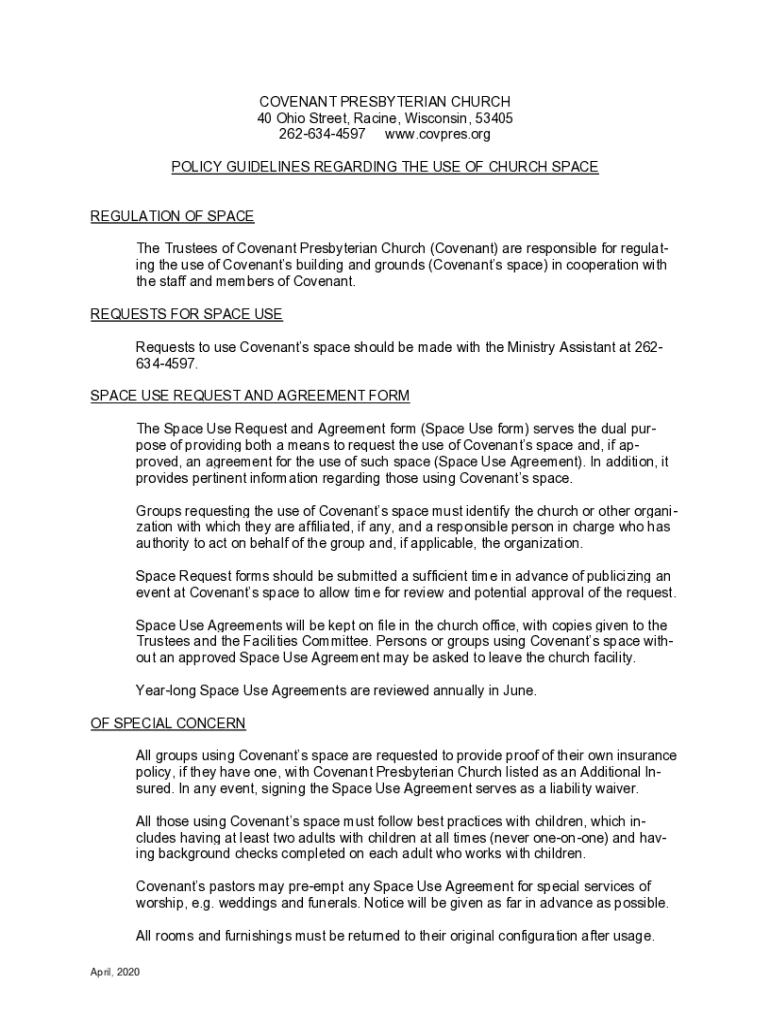 COVENANT PRESBYTERIAN CHURCH
40 Ohio Street, Racine, Wisconsin, 53405
262-634-4597 www.covpres.org

POLICY GUIDELINES REGARDING THE USE OF CHURCH SPACE

REGULATION OF SPACE

The Trustees of Covenant Presbyterian Church (Covenant) are responsible for regulating the use of Covenant's building and grounds (Covenant's space) in cooperation with the staff and members of Covenant.

REQUESTS FOR SPACE USE

Requests to use Covenant's space should be made with the Ministry Assistant at 262-634-4597.

SPACE USE REQUEST AND AGREEMENT FORM

The Space Use Request and Agreement form (Space Use form) serves the dual purpose of providing both a means to request the use of Covenant's space and, if approved, an agreement for the use of such space (Space Use Agreement). In addition, it provides pertinent information regarding those using Covenant's space.

Groups requesting the use of Covenant's space must identify the church or other organization with which they are affiliated, if any, and a responsible person in charge who has authority to act on behalf of the group and, if applicable, the organization.

Space Request forms should be submitted a sufficient time in advance of publicizing an event at Covenant's space to allow time for review and potential approval of the request.

Space Use Agreements will be kept on file in the church office, with copies given to the Trustees and the Facilities Committee. Persons or groups using Covenant's space without an approved Space Use Agreement may be asked to leave the church facility.

Year-long Space Use Agreements are reviewed annually in June.

OF SPECIAL CONCERN

All groups using Covenant's space are requested to provide proof of their own insurance policy, if they have one, with Covenant Presbyterian Church listed as an Additional Insured. In any event, signing the Space Use Agreement serves as a liability waiver.

All those using Covenant's space must follow best practices with children, which includes having at least two adults with children at all times (never one-on-one) and having background checks completed on each adult who works with children.

Covenant's pastors may pre-empt any Space Use Agreement for special services of worship, e.g. weddings and funerals. Notice will be given as far in advance as possible.

All rooms and furnishings must be returned to their original configuration after usage.

April, 2020